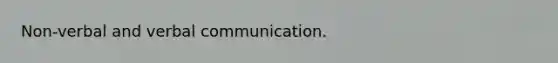 Non-verbal and verbal communication.